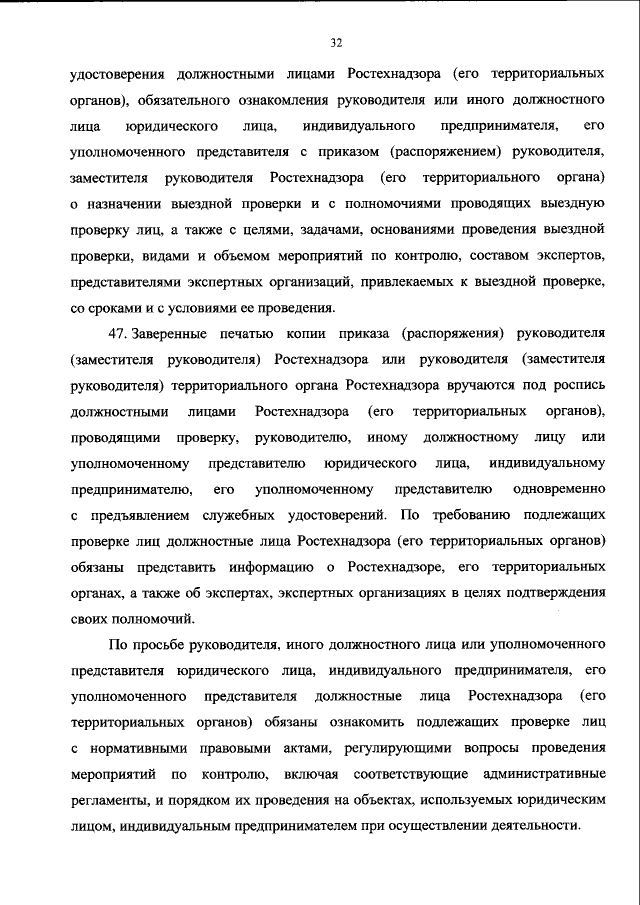 32

удостоверения должностными лицами Ростехнадзора (его территориальных органов), обязательного ознакомления руководителя или иного должностного лица юридического лица, индивидуального предпринимателя, его уполномоченного представителя с приказом (распоряжением) руководителя, заместителя руководителя Ростехнадзора (его территориального органа) о назначении выездной проверки и с полномочиями проводящих выездную проверку лиц, а также с целями, задачами, основаниями проведения выездной проверки, видами и объемом мероприятий по контролю, составом экспертов, представителями экспертных организаций, привлекаемых к выездной проверке, со сроками и с условиями ее проведения.

47. Заверенные печатью копии приказа (распоряжения) руководителя (заместителя руководителя) Ростехнадзора или руководителя (заместителя руководителя) территориального органа Ростехнадзора вручаются под роспись должностными лицами Ростехнадзора (его территориальных органов), проводящими проверку, руководителю, иному должностному лицу или уполномоченному представителю юридического лица, индивидуальному предпринимателю, его уполномоченному представителю одновременно с предъявлением служебных удостоверений. По требованию подлежащих проверке лиц должностные лица Ростехнадзора (его территориальных органов) обязаны представить информацию о Ростехнадзоре, его территориальных органах, а также об экспертах, экспертных организациях в целях подтверждения своих полномочий.

По просьбе руководителя, иного должностного лица или уполномоченного представителя юридического лица, индивидуального предпринимателя, его уполномоченного представителя должностные лица Ростехнадзора (его территориальных органов) обязаны ознакомить подлежащих проверке лиц с нормативными правовыми актами, регулирующими вопросы проведения мероприятий по контролю, включая соответствующие административные регламенты, и порядком их проведения на объектах, используемых юридическим лицом, индивидуальным предпринимателем при осуществлении деятельности.